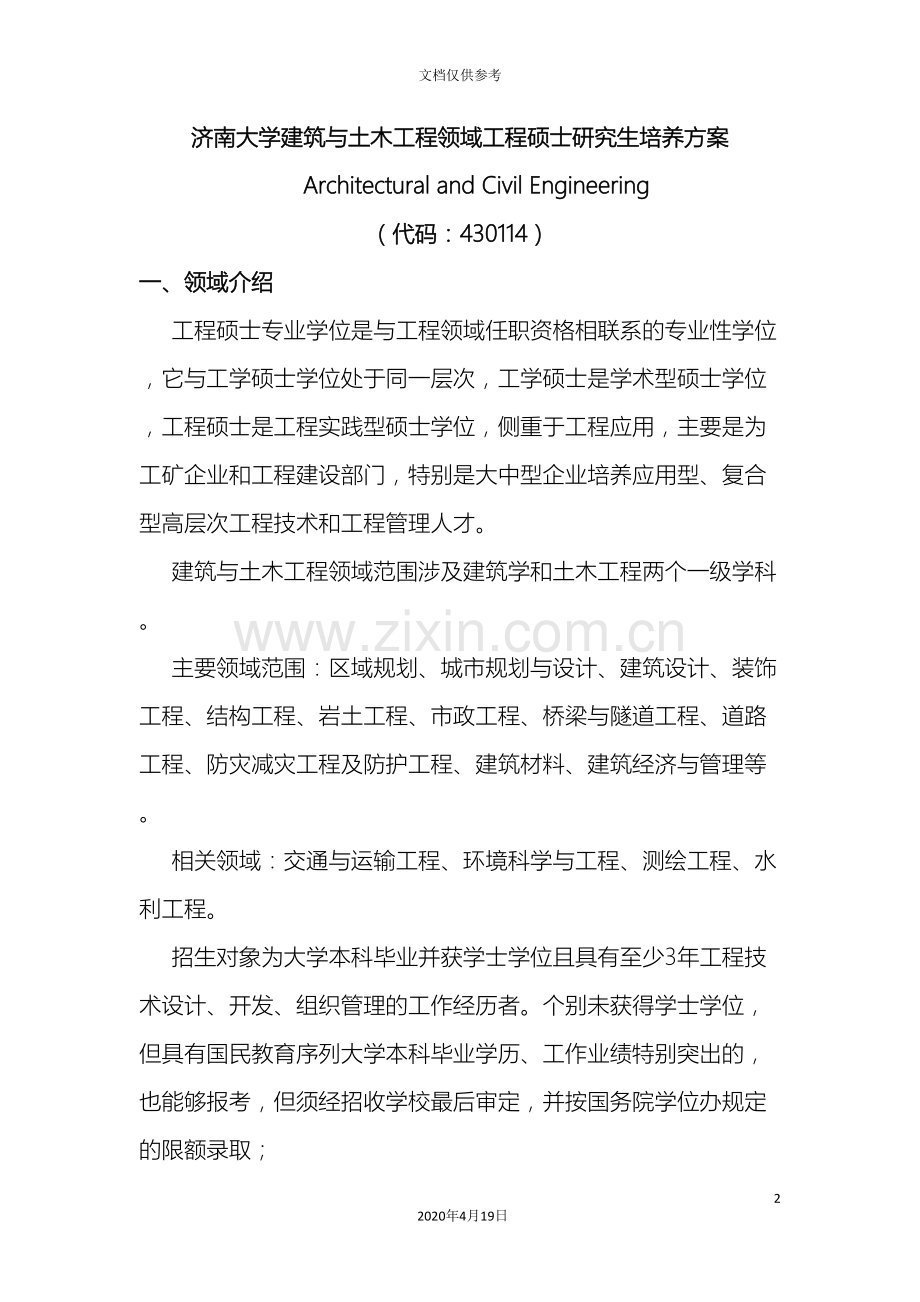 文档仅供参考

济南大学建筑与土木工程领域工程硕士研究生培养方案

Architectural and Civil Engineering

（代码：430114）

一、领域介绍

工程硕士专业学位是与工程领域任职资格相联系的专业性学位，它与工学硕士学位处于同一层次，工学硕士是学术型硕士学位，工程硕士是工程实践型硕士学位，侧重于工程应用，主要是为工矿企业和工程建设部门，特别是大中型企业培养应用型、复合型高层次工程技术和工程管理人才。

建筑与土木工程领域范围涉及建筑学和土木工程两个一级学科。

www.zixin.com.cn

主要领域范围：区域规划、城市规划与设计、建筑设计、装饰工程、结构工程、岩土工程、市政工程、桥梁与隧道工程、道路工程、防灾减灾工程及防护工程、建筑材料、建筑经济与管理等。

相关领域：交通与运输工程、环境科学与工程、测绘工程、水利工程。

招生对象为大学本科毕业并获学士学位且具有至少3年工程技术设计、开发、组织管理的工作经历者。个别未获得学士学位，但具有国民教育序列大学本科毕业学历、工作业绩特别突出的，也能够报考，但须经招收学校最后审定，并按国务院学位办规定的限额录取；

2

2020年4月19日